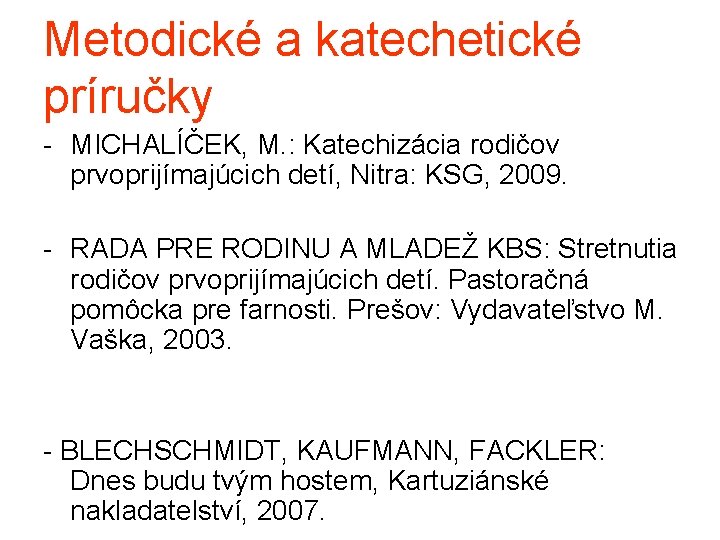 Metodické a katechetické príručky

- MICHALÍČEK, M.: Katechizácia rodičov prvoprijímajúcich detí, Nitra: KSG, 2009.

- RADA PRE RODINU A MLADEŽ KBS: Stretnutia rodičov prvoprijímajúcich detí. Pastoračná pomôcka pre farnosti. Prešov: Vydavateľstvo M. Vaška, 2003.

- BLECHSCHMIDT, KAUFMANN, FACKLER: Dnes budu tvým hostem, Kartuziánské nakladatelství, 2007.